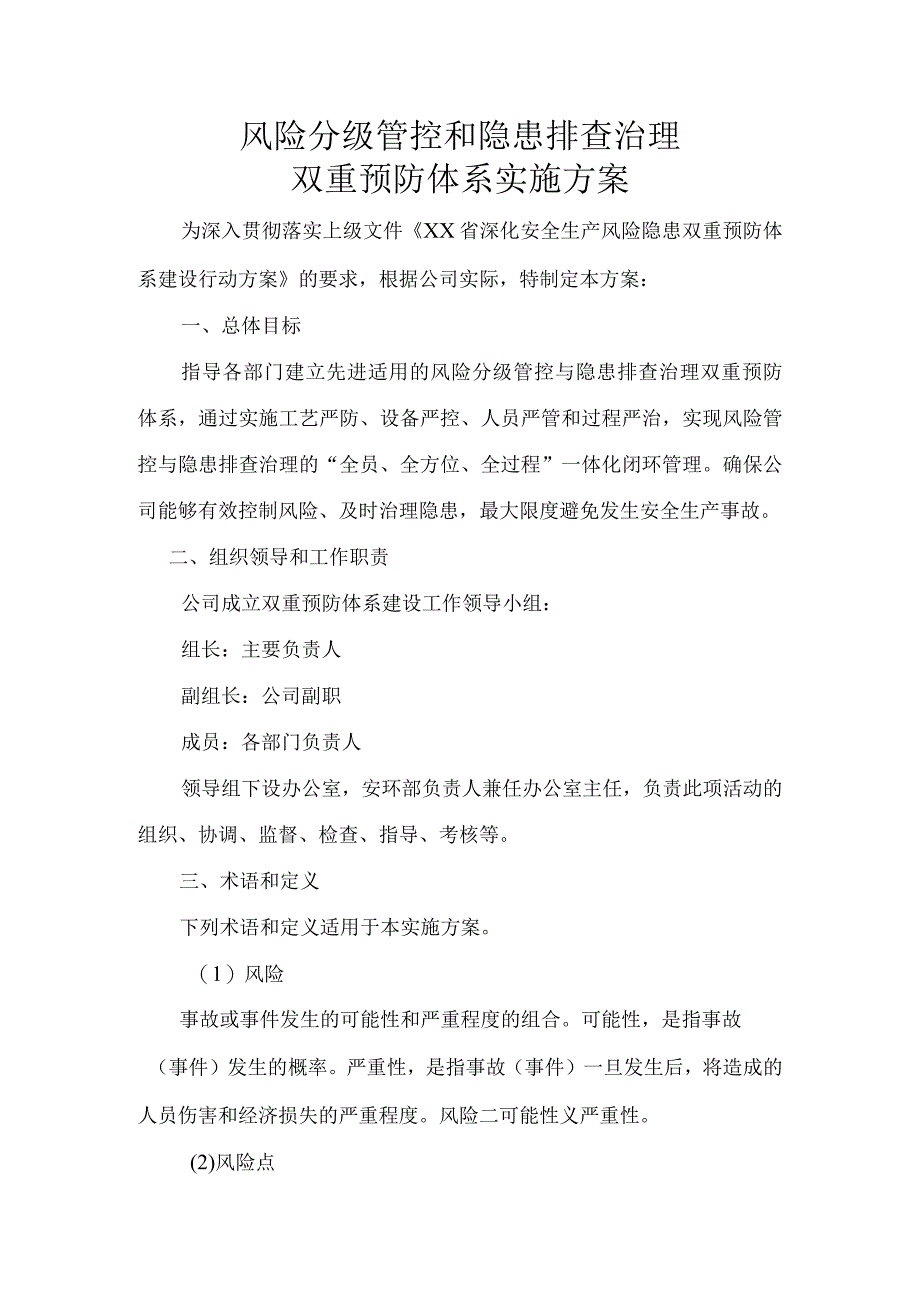 风险分级管控和隐患排查治理
双重预防体系实施方案

为深入贯彻落实上级文件《XX省深化安全生产风险隐患双重预防体系建设行动方案》的要求，根据公司实际，特制定本方案：

一、总体目标

指导各部门建立先进适用的风险分级管控与隐患排查治理双重预防体系，通过实施工艺严防、设备严控、人员严管和过程严治，实现风险管控与隐患排查治理的“全员、全方位、全过程”一体化闭环管理。确保公司能够有效控制风险、及时治理隐患，最大限度避免发生安全生产事故。

二、组织领导和工作职责

公司成立双重预防体系建设工作领导小组：

组长：主要负责人

副组长：公司副职

成员：各部门负责人

领导组下设办公室，安环部负责人兼任办公室主任，负责此项活动的组织、协调、监督、检查、指导、考核等。

三、术语和定义

下列术语和定义适用于本实施方案。

（1）风险

事故或事件发生的可能性和严重程度的组合。可能性，是指事故（事件）发生的概率。严重性，是指事故（事件）一旦发生后，将造成的人员伤害和经济损失的严重程度。风险二可能性义严重性。

(2)风险点